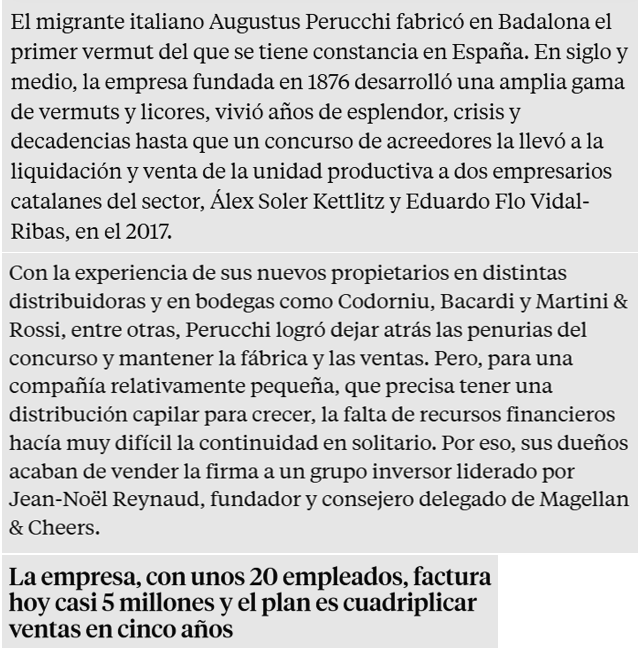 El migrante italiano Augustus Perucchi fabricó en Badalona el primer vermut del que se tiene constancia en España. En siglo y medio, la empresa fundada en 1876 desarrolló una amplia gama de vermuts y licores, vivió años de esplendor, crisis y decadencias hasta que un concurso de acreedores la llevó a la liquidación y venta de la unidad productiva a dos empresarios catalanes del sector, Álex Soler Kettlitz y Eduardo Flo Vidal-Ribas, en el 2017.

Con la experiencia de sus nuevos propietarios en distintas distribuidoras y en bodegas como Codorniu, Bacardi y Martini & Rossi, entre otras, Perucchi logró dejar atrás las penurias del concurso y mantener la fábrica y las ventas. Pero, para una compañía relativamente pequeña, que precisa tener una distribución capilar para crecer, la falta de recursos financieros hacía muy difícil la continuidad en solitario. Por eso, sus dueños acaban de vender la firma a un grupo inversor liderado por Jean-Noël Reynaud, fundador y consejero delegado de Magellan & Cheers.

La empresa, con unos 20 empleados, factura hoy casi 5 millones y el plan es cuadriplicar ventas en cinco años